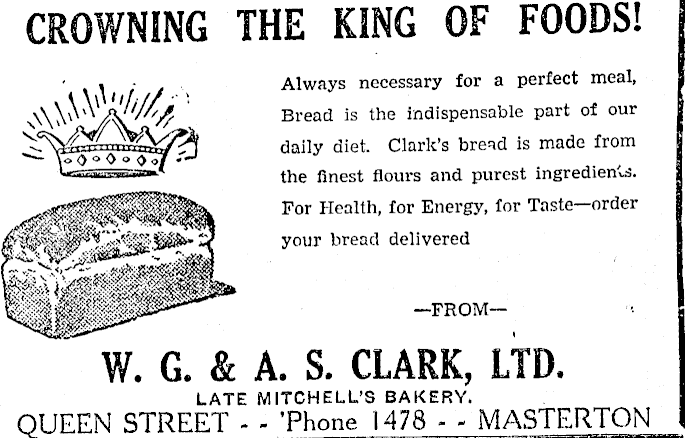 CROWNING THE KING OF FOODS!

Always necessary for a perfect meal, Bread is the indispensable part of our daily diet. Clark's bread is made from the finest flours and purest ingredients. For Health, for Energy, for Taste—order your bread delivered

—FROM—

W. G. & A. S. CLARK, LTD.
LATE MITCHELL'S BAKERY.
QUEEN STREET - - 'Phone 1478 - - MASTERTON